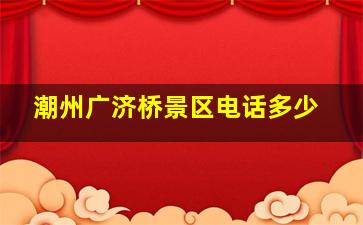 潮州广济桥景区电话多少